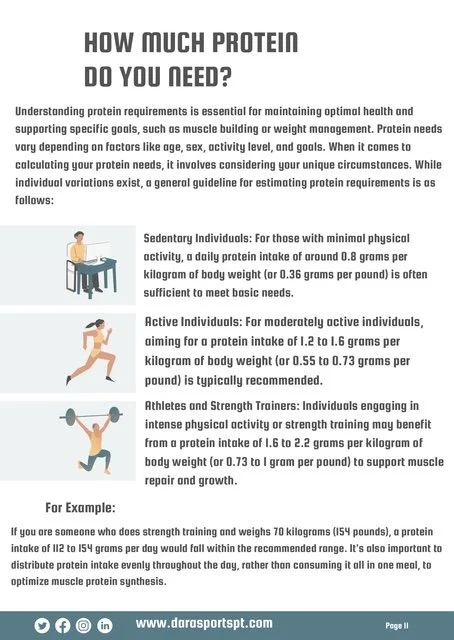 HOW MUCH PROTEIN DO YOU NEED?

Understanding protein requirements is essential for maintaining optimal health and supporting specific goals, such as muscle building or weight management. Protein needs vary depending on factors like age, sex, activity level, and goals. When it comes to calculating your protein needs, it involves considering your unique circumstances. While individual variations exist, a general guideline for estimating protein requirements is as follows:

Sedentary Individuals: For those with minimal physical activity, a daily protein intake of around 0.8 grams per kilogram of body weight (or 0.36 grams per pound) is often sufficient to meet basic needs.

Active Individuals: For moderately active individuals, aiming for a protein intake of 1.2 to 1.6 grams per kilogram of body weight (or 0.55 to 0.73 grams per pound) is typically recommended.

Athletes and Strength Trainers: Individuals engaging in intense physical activity or strength training may benefit from a protein intake of 1.6 to 2.2 grams per kilogram of body weight (or 0.73 to 1 gram per pound) to support muscle repair and growth.

For Example:

If you are someone who does strength training and weighs 70 kilograms (154 pounds), a protein intake of 112 to 154 grams per day would fall within the recommended range. It's also important to distribute protein intake evenly throughout the day, rather than consuming it all in one meal, to optimize muscle protein synthesis.

www.darasportspt.com

Page 11